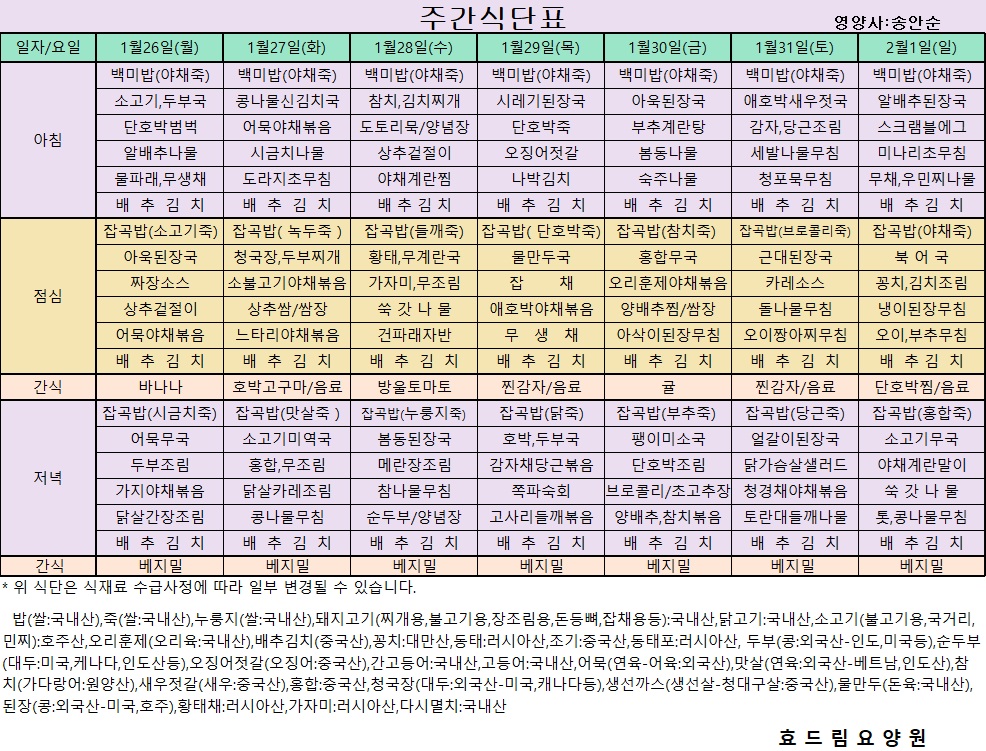 주간식단표
영양사:송안순

| 일자/요일 | 1월26일(월) | 1월27일(화) | 1월28일(수) | 1월29일(목) | 1월30일(금) | 1월31일(토) | 2월1일(일) |
|---|---|---|---|---|---|---|---|
| 아침 | 백미밥(야채죽) | 백미밥(야채죽) | 백미밥(야채죽) | 백미밥(야채죽) | 백미밥(야채죽) | 백미밥(야채죽) | 백미밥(야채죽) |
| | 소고기,두부국 | 콩나물신김치국 | 참치,김치찌개 | 시레기된장국 | 아욱된장국 | 애호박새우젓국 | 알배추된장국 |
| | 단호박범벅 | 어묵야채볶음 | 도토리묵/양념장 | 단호박죽 | 부추계란탕 | 감자,당근조림 | 스크램블에그 |
| | 알배추나물 | 시금치나물 | 상추겉절이 | 오징어젓갈 | 봄동나물 | 세발나물무침 | 미나리초무침 |
| | 물파래,무생채 | 도라지초무침 | 야채계란찜 | 나박김치 | 숙주나물 | 청포묵무침 | 무채,우민찌나물 |
| | 배 추 김 치 | 배 추 김 치 | 배 추 김 치 | 배 추 김 치 | 배 추 김 치 | 배 추 김 치 | 배 추 김 치 |
| 점심 | 잡곡밥(소고기죽) | 잡곡밥( 녹두죽 ) | 잡곡밥(들깨죽) | 잡곡밥( 단호박죽) | 잡곡밥(참치죽) | 잡곡밥(브로콜리죽) | 잡곡밥(야채죽) |
| | 아욱된장국 | 청국장,두부찌개 | 황태,무계란국 | 물만두국 | 홍합무국 | 근대된장국 | 북 어 국 |
| | 짜장소스 | 소불고기야채볶음 | 가자미,무조림 | 잡 채 | 오리훈제야채볶음 | 카레소스 | 꽁치,김치조림 |
| | 상추겉절이 | 상추쌈/쌈장 | 쑥 갓 나 물 | 애호박야채볶음 | 양배추찜/쌈장 | 돌나물무침 | 냉이된장무침 |
| | 어묵야채볶음 | 느타리야채볶음 | 건파래자반 | 무 생 채 | 아삭이된장무침 | 오이짱아찌무침 | 오이,부추무침 |
| | 배 추 김 치 | 배 추 김 치 | 배 추 김 치 | 배 추 김 치 | 배 추 김 치 | 배 추 김 치 | 배 추 김 치 |
| 간식 | 바나나 | 호박고구마/음료 | 방울토마토 | 찐감자/음료 | 귤 | 찐감자/음료 | 단호박찜/음료 |
| 저녁 | 잡곡밥(시금치죽) | 잡곡밥(맛살죽 ) | 잡곡밥(누룽지죽) | 잡곡밥(닭죽) | 잡곡밥(부추죽) | 잡곡밥(당근죽) | 잡곡밥(홍합죽) |
| | 어묵무국 | 소고기미역국 | 봄동된장국 | 호박,두부국 | 팽이미소국 | 얼갈이된장국 | 소고기무국 |
| | 두부조림 | 홍합,무조림 | 메란장조림 | 감자채당근볶음 | 단호박조림 | 닭가슴살샐러드 | 야채계란말이 |
| | 가지야채볶음 | 닭살카레조림 | 참나물무침 | 쪽파숙회 | 브로콜리/초고추장 | 청경채야채볶음 | 쑥 갓 나 물 |
| | 닭살간장조림 | 콩나물무침 | 순두부/양념장 | 고사리들깨볶음 | 양배추,참치볶음 | 토란대들깨나물 | 톳,콩나물무침 |
| | 배 추 김 치 | 배 추 김 치 | 배 추 김 치 | 배 추 김 치 | 배 추 김 치 | 배 추 김 치 | 배 추 김 치 |
| 간식 | 베지밀 | 베지밀 | 베지밀 | 베지밀 | 베지밀 | 베지밀 | 베지밀 |

* 위 식단은 식재료 수급사정에 따라 일부 변경될 수 있습니다.

밥(쌀:국내산),죽(쌀:국내산),누룽지(쌀:국내산),돼지고기(찌개용,불고기용,장조림용,돈등뼈,잡채용등):국내산,닭고기:국내산,소고기(불고기용,국거리,민찌):호주산,오리훈제(오리육:국내산),배추김치(중국산),꽁치:대만산,동태:러시아산,조기:중국산,동태포:러시아산, 두부(콩:외국산-인도,미국등),순두부(대두:미국,케나다,인도산등),오징어젓갈(오징어:중국산),간고등어:국내산,고등어:국내산,어묵(연육-어육:외국산),맛살(연육:외국산-베트남,인도산),참치(가다랑어:원양산),새우젓갈(새우:중국산),홍합:중국산,청국장(대두:외국산-미국,캐나다등),생선까스(생선살-청대구살:중국산),물만두(돈육:국내산),된장(콩:외국산-미국,호주),황태채:러시아산,가자미:러시아산,다시멸치:국내산

효 드 림 요 양 원